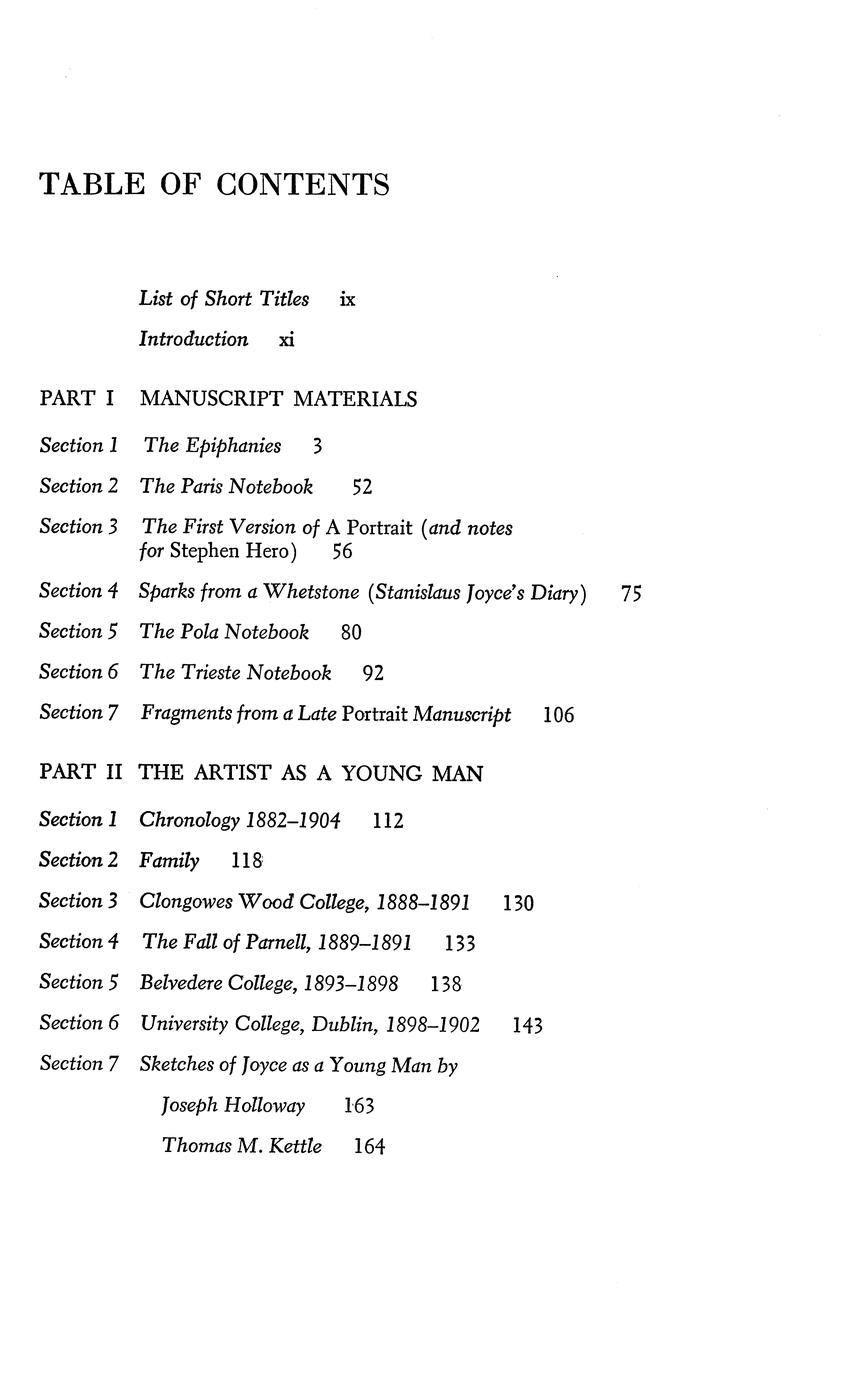 TABLE OF CONTENTS

List of Short Titles ix

Introduction xi

PART I MANUSCRIPT MATERIALS

Section 1 The Epiphanies 3

Section 2 The Paris Notebook 52

Section 3 The First Version of A Portrait (and notes for Stephen Hero) 56

Section 4 Sparks from a Whetstone (Stanislaus Joyce's Diary) 75

Section 5 The Pola Notebook 80

Section 6 The Trieste Notebook 92

Section 7 Fragments from a Late Portrait Manuscript 106

PART II THE ARTIST AS A YOUNG MAN

Section 1 Chronology 1882–1904 112

Section 2 Family 118

Section 3 Clongowes Wood College, 1888–1891 130

Section 4 The Fall of Parnell, 1889–1891 133

Section 5 Belvedere College, 1893–1898 138

Section 6 University College, Dublin, 1898–1902 143

Section 7 Sketches of Joyce as a Young Man by

Joseph Holloway 163

Thomas M. Kettle 164